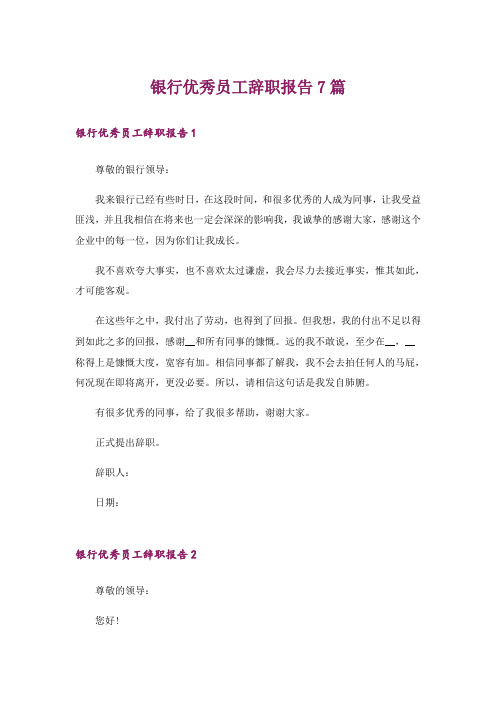 银行优秀员工辞职报告 7 篇

银行优秀员工辞职报告 1

尊敬的银行领导：

我来银行已经有些时日，在这段时间，和很多优秀的人成为同事，让我受益匪浅，并且我相信在将来也一定会深深的影响我，我诚挚的感谢大家，感谢这个企业中的每一位，因为你们让我成长。

我不喜欢夸大事实，也不喜欢太过谦虚，我会尽力去接近事实，惟其如此，才可能客观。

在这些年之中，我付出了劳动，也得到了回报。但我想，我的付出不足以得到如此之多的回报，感谢__和所有同事的慷慨。远的我不敢说，至少在__，__称得上是慷慨大度，宽容有加。相信同事都了解我，我不会去拍任何人的马屁，何况现在即将离开，更没必要。所以，请相信这句话是我发自肺腑。

有很多优秀的同事，给了我很多帮助，谢谢大家。

正式提出辞职。

辞职人：

日期：

银行优秀员工辞职报告 2

尊敬的领导：

您好！